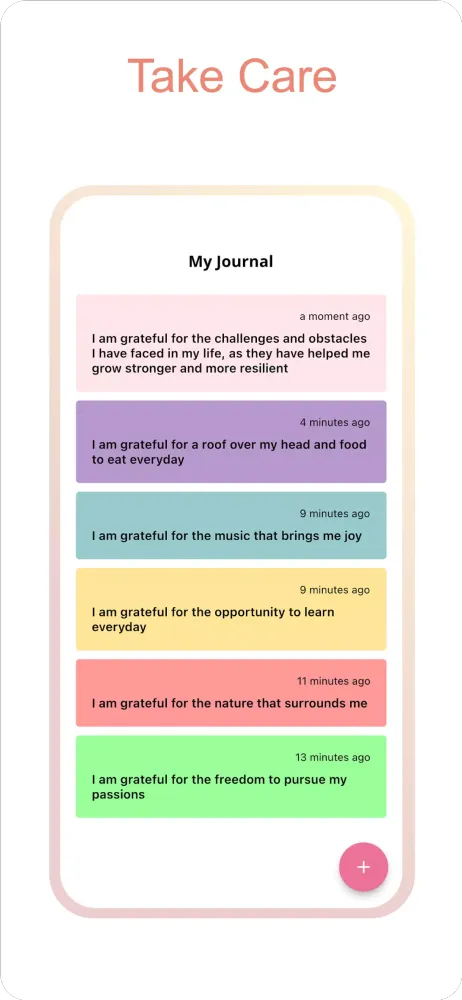 Take Care

My Journal

a moment ago

I am grateful for the challenges and obstacles I have faced in my life, as they have helped me grow stronger and more resilient

4 minutes ago

I am grateful for a roof over my head and food to eat everyday

9 minutes ago

I am grateful for the music that brings me joy

9 minutes ago

I am grateful for the opportunity to learn everyday

11 minutes ago

I am grateful for the nature that surrounds me

13 minutes ago

I am grateful for the freedom to pursue my passions

+